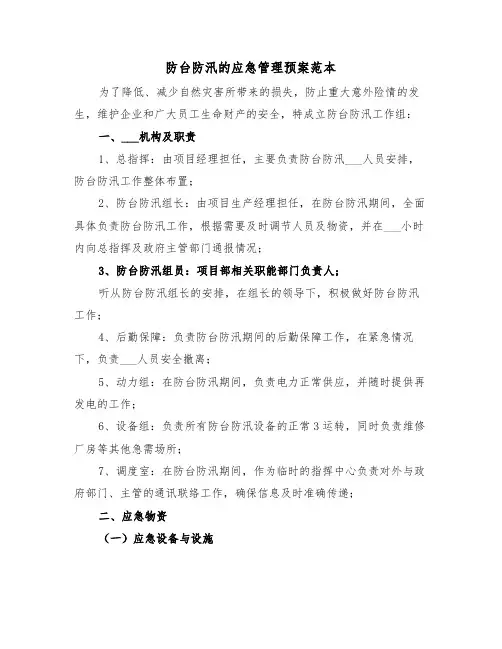 防台防汛的应急管理预案范本

为了降低、减少自然灾害所带来的损失，防止重大意外险情的发生，维护企业和广大员工生命财产的安全，特成立防台防汛工作组：

一、___机构及职责

1、总指挥：由项目经理担任，主要负责防台防汛___人员安排，防台防汛工作整体布置；

2、防台防汛组长：由项目生产经理担任，在防台防汛期间，全面具体负责防台防汛工作，根据需要及时调节人员及物资，并在___小时内向总指挥及政府主管部门通报情况；

3、防台防汛组员：项目部相关职能部门负责人；

听从防台防汛组长的安排，在组长的领导下，积极做好防台防汛工作；

4、后勤保障：负责防台防汛期间的后勤保障工作，在紧急情况下，负责___人员安全撤离；

5、动力组：在防台防汛期间，负责电力正常供应，并随时提供再发电的工作；

6、设备组：负责所有防台防汛设备的正常3运转，同时负责维修厂房等其他急需场所；

7、调度室：在防台防汛期间，作为临时的指挥中心负责对外与政府部门、主管的通讯联络工作，确保信息及时准确传递；

二、应急物资

（一）应急设备与设施